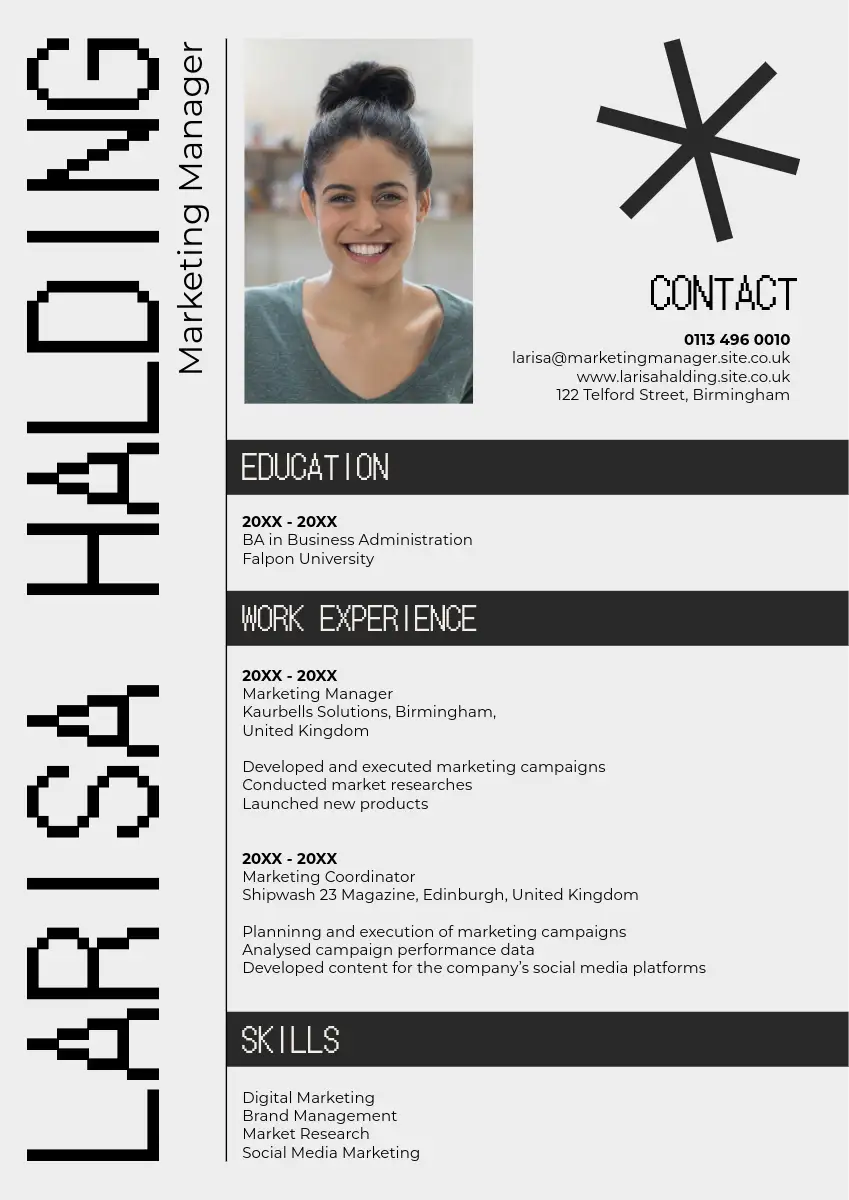 LARISA HALDING

Marketing Manager

CONTACT

0113 496 0010
larisa@marketingmanager.site.co.uk
www.larisahalding.site.co.uk
122 Telford Street, Birmingham

EDUCATION

20XX - 20XX
BA in Business Administration
Falpon University

WORK EXPERIENCE

20XX - 20XX
Marketing Manager
Kaurbells Solutions, Birmingham, United Kingdom

Developed and executed marketing campaigns
Conducted market researches
Launched new products

20XX - 20XX
Marketing Coordinator
Shipwash 23 Magazine, Edinburgh, United Kingdom

Planninng and execution of marketing campaigns
Analysed campaign performance data
Developed content for the company's social media platforms

SKILLS

Digital Marketing
Brand Management
Market Research
Social Media Marketing